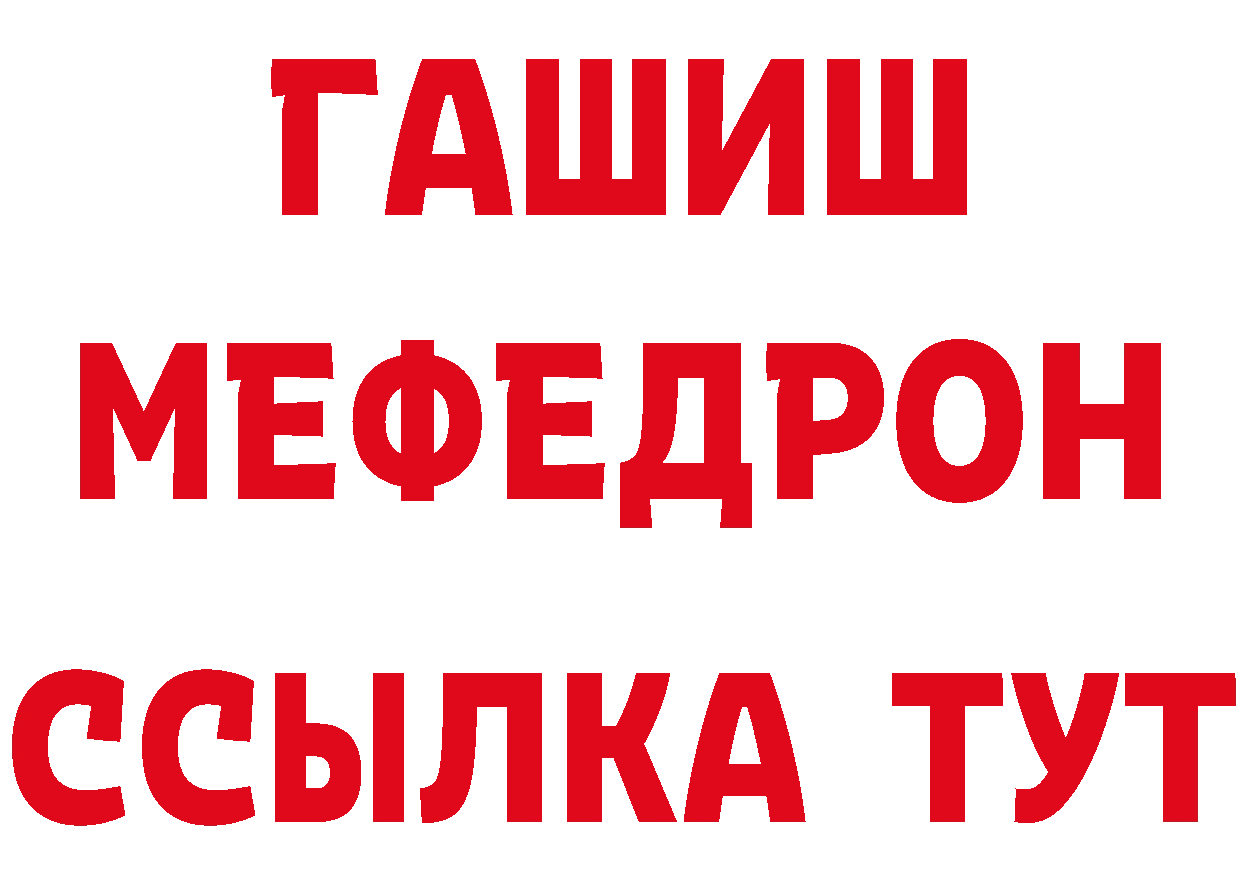 ГАШИШ
МЕФЕДРОН
ССЫЛКА ТУТ